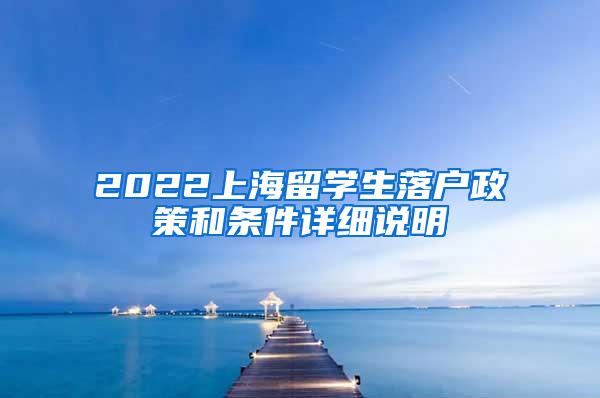 2022上海留学生落户政策和条件详细说明